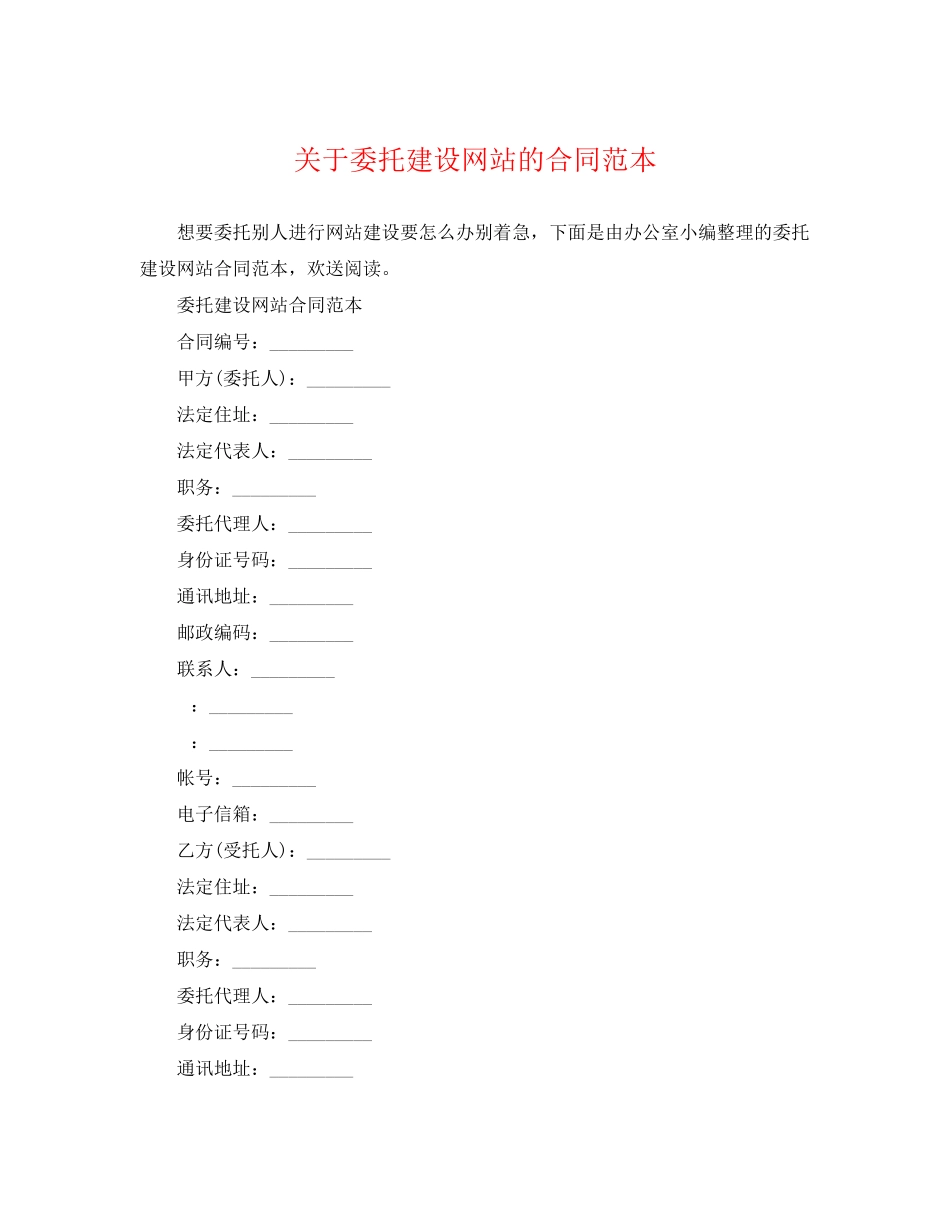 关于委托建设网站的合同范本

想要委托别人进行网站建设要怎么办别着急，下面是由办公室小编整理的委托建设网站合同范本，欢送阅读。

委托建设网站合同范本

合同编号：_________

甲方(委托人)：_________

法定住址：_________

法定代表人：_________

职务：_________

委托代理人：_________

身份证号码：_________

通讯地址：_________

邮政编码：_________

联系人：_________

：_________

：_________

帐号：_________

电子信箱：_________

乙方(受托人)：_________

法定住址：_________

法定代表人：_________

职务：_________

委托代理人：_________

身份证号码：_________

通讯地址：_________